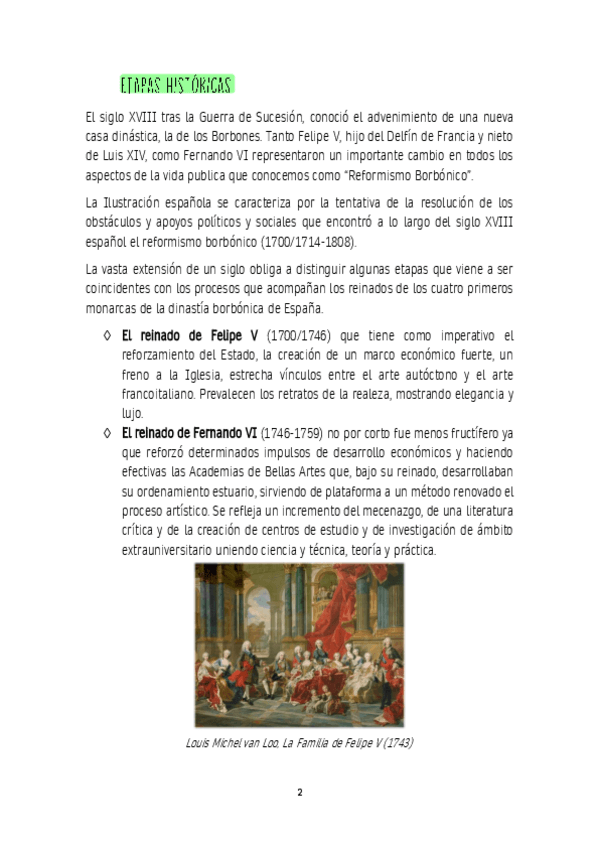 ETAPAS HISTÓRICAS

El siglo XVIII tras la Guerra de Sucesión, conoció el advenimiento de una nueva casa dinástica, la de los Borbones. Tanto Felipe V, hijo del Delfín de Francia y nieto de Luis XIV, como Fernando VI representaron un importante cambio en todos los aspectos de la vida publica que conocemos como "Reformismo Borbónico".

La Ilustración española se caracteriza por la tentativa de la resolución de los obstáculos y apoyos políticos y sociales que encontró a lo largo del siglo XVIII español el reformismo borbónico (1700/1714-1808).

La vasta extensión de un siglo obliga a distinguir algunas etapas que viene a ser coincidentes con los procesos que acompañan los reinados de los cuatro primeros monarcas de la dinastía borbónica de España.

◊ El reinado de Felipe V (1700/1746) que tiene como imperativo el reforzamiento del Estado, la creación de un marco económico fuerte, un freno a la Iglesia, estrecha vínculos entre el arte autóctono y el arte francoitaliano. Prevalecen los retratos de la realeza, mostrando elegancia y lujo.

◊ El reinado de Fernando VI (1746-1759) no por corto fue menos fructífero ya que reforzó determinados impulsos de desarrollo económicos y haciendo efectivas las Academias de Bellas Artes que, bajo su reinado, desarrollaban su ordenamiento estuario, sirviendo de plataforma a un método renovado el proceso artístico. Se refleja un incremento del mecenazgo, de una literatura crítica y de la creación de centros de estudio y de investigación de ámbito extrauniversitario uniendo ciencia y técnica, teoría y práctica.

Louis Michel van Loo, La Familia de Felipe V (1743)

2